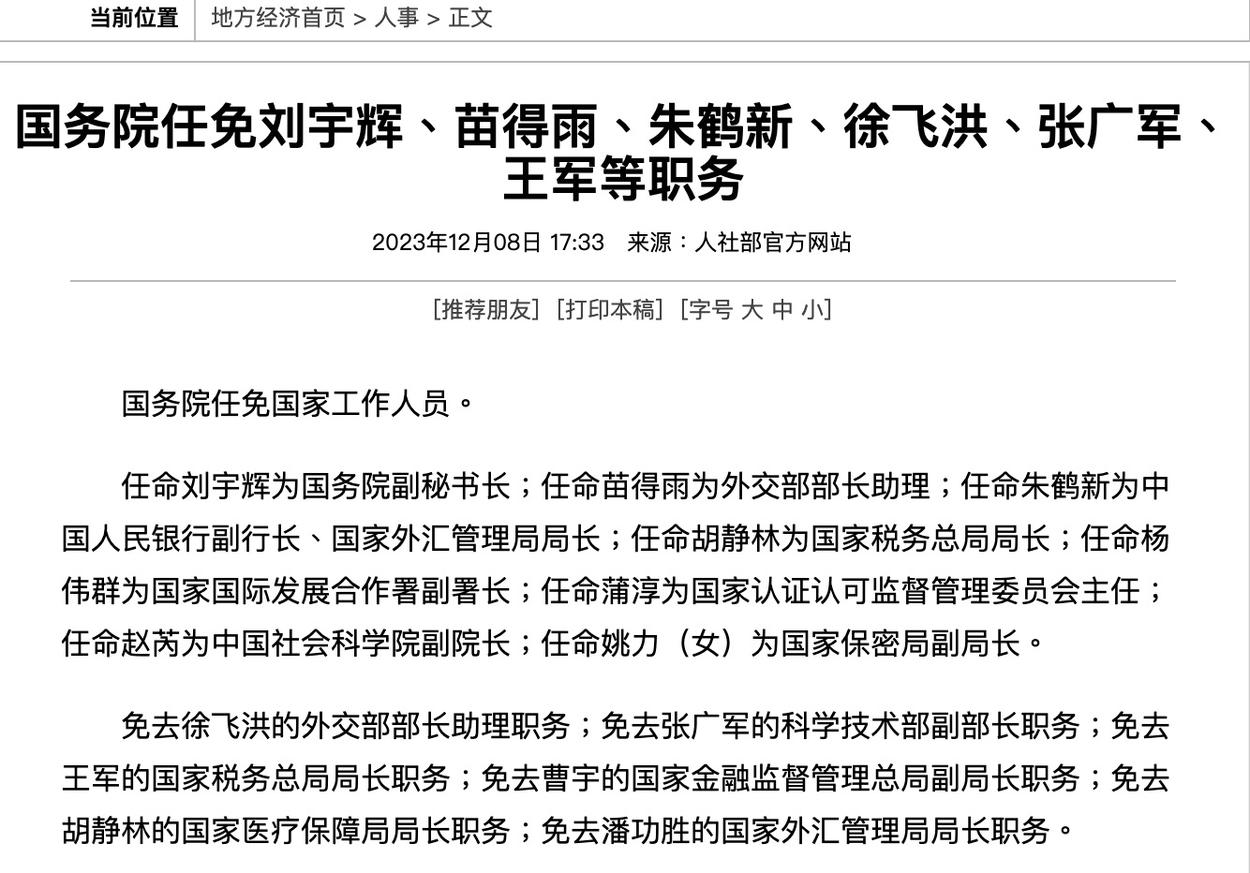 当前位置 地方经济首页 > 人事 > 正文

国务院任免刘宇辉、苗得雨、朱鹤新、徐飞洪、张广军、王军等职务

2023年12月08日 17:33 来源：人社部官方网站

[推荐朋友] [打印本稿] [字号 大 中 小]

国务院任免国家工作人员。

任命刘宇辉为国务院副秘书长；任命苗得雨为外交部部长助理；任命朱鹤新为中国人民银行副行长、国家外汇管理局局长；任命胡静林为国家税务总局局长；任命杨伟群为国家国际发展合作署副署长；任命蒲淳为国家认证认可监督管理委员会主任；任命赵芮为中国社会科学院副院长；任命姚力（女）为国家保密局副局长。

免去徐飞洪的外交部部长助理职务；免去张广军的科学技术部副部长职务；免去王军的国家税务总局局长职务；免去曹宇的国家金融监督管理总局副局长职务；免去胡静林的国家医疗保障局局长职务；免去潘功胜的国家外汇管理局局长职务。